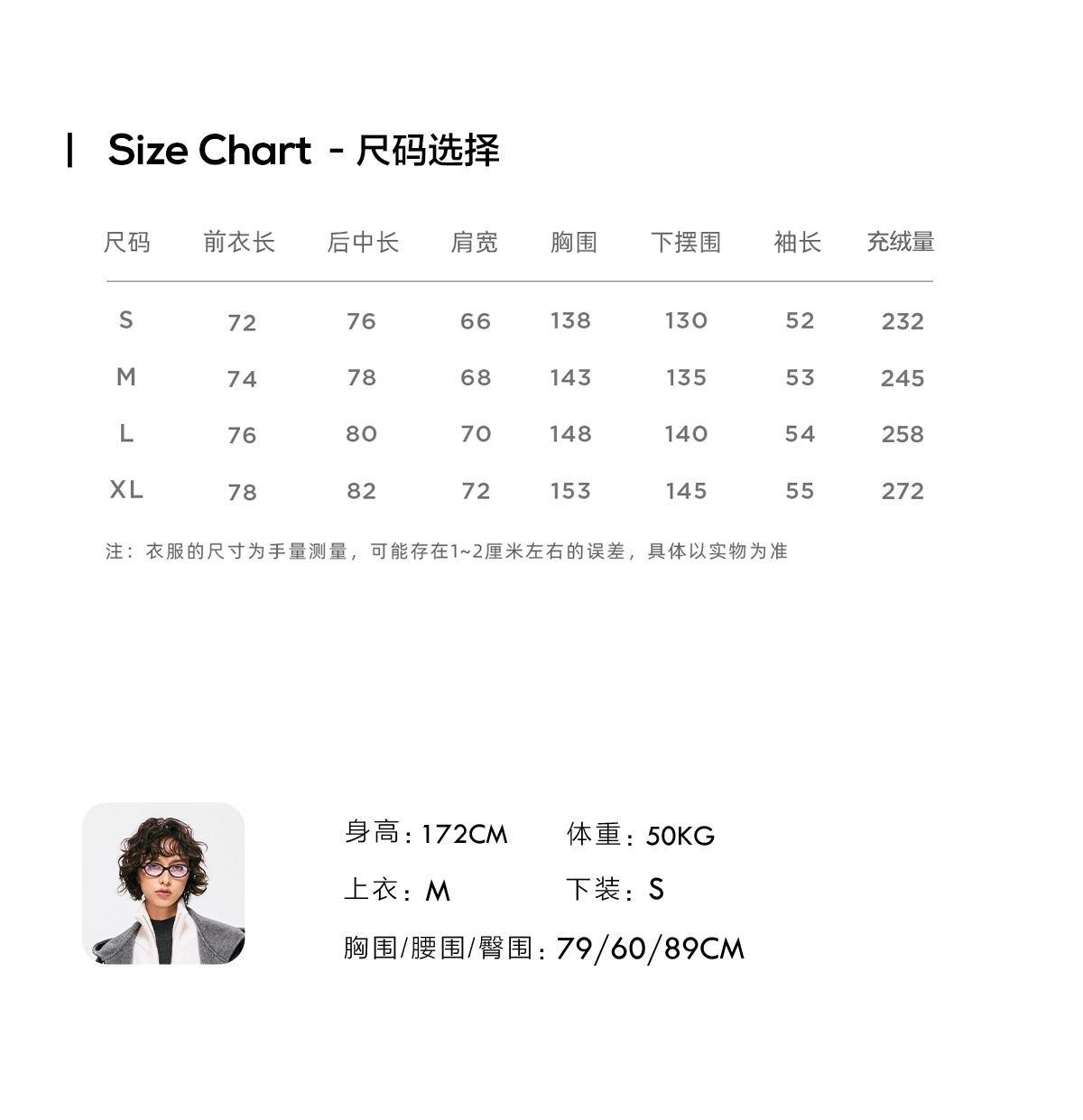 Size Chart - 尺码选择

| 尺码 | 前衣长 | 后中长 | 肩宽 | 胸围 | 下摆围 | 袖长 | 充绒量 |
|---|---|---|---|---|---|---|---|
| S | 72 | 76 | 66 | 138 | 130 | 52 | 232 |
| M | 74 | 78 | 68 | 143 | 135 | 53 | 245 |
| L | 76 | 80 | 70 | 148 | 140 | 54 | 258 |
| XL | 78 | 82 | 72 | 153 | 145 | 55 | 272 |

注：衣服的尺寸为手量测量，可能存在1~2厘米左右的误差，具体以实物为准

身高：172CM 体重：50KG

上衣：M 下装：S

胸围/腰围/臀围：79/60/89CM